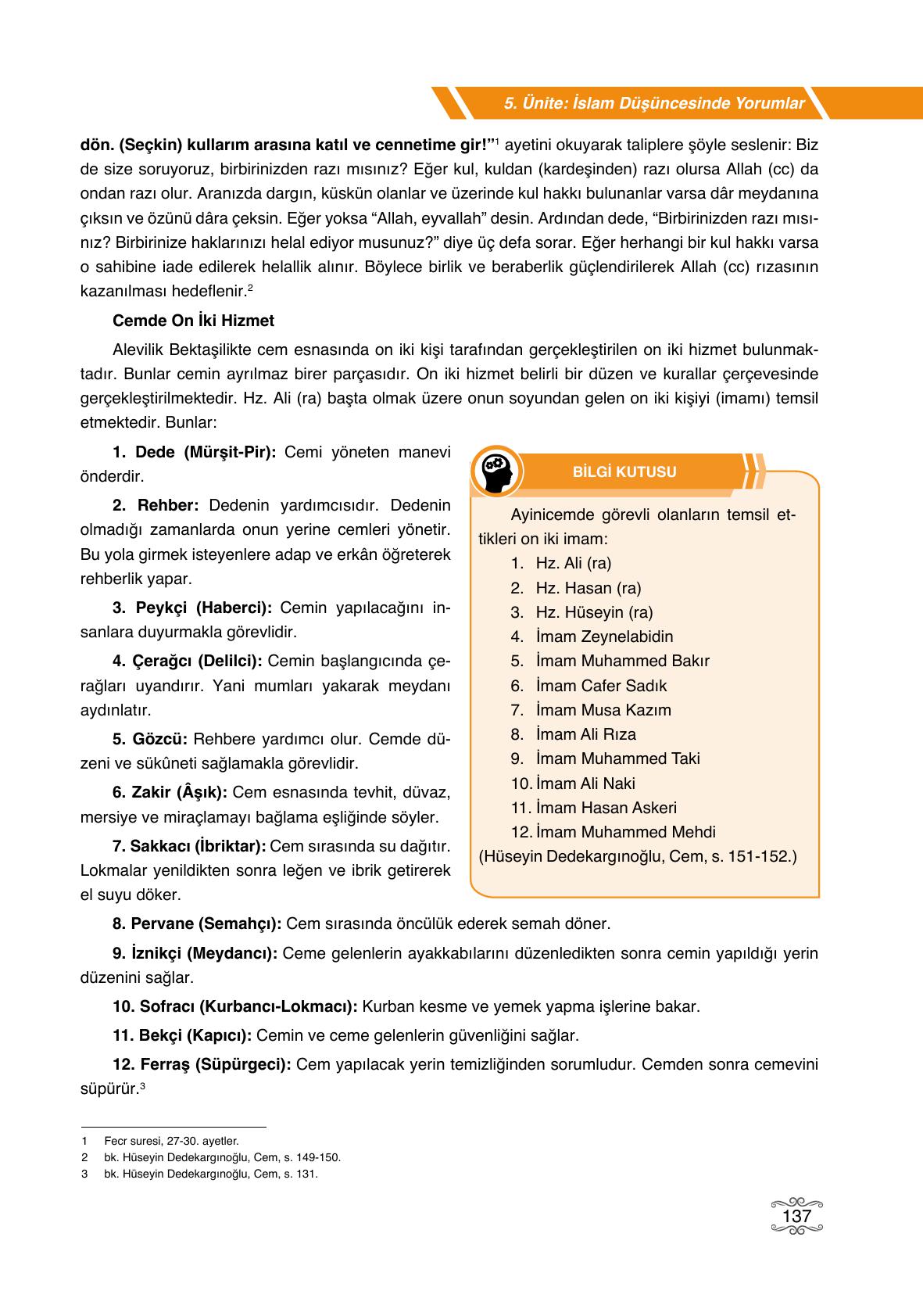 5. Ünite: İslam Düşüncesinde Yorumlar

dön. (Seçkin) kullarım arasına katıl ve cennetime gir!"$^1$ ayetini okuyarak taliplere şöyle seslenir: Biz de size soruyoruz, birbirinizden razı mısınız? Eğer kul, kuldan (kardeşinden) razı olursa Allah (cc) da ondan razı olur. Aranızda dargın, küskün olanlar ve üzerinde kul hakkı bulunanlar varsa dâr meydanına çıksın ve özünü dâra çeksin. Eğer yoksa "Allah, eyvallah" desin. Ardından dede, "Birbirinizden razı mısınız? Birbirinize haklarınızı helal ediyor musunuz?" diye üç defa sorar. Eğer herhangi bir kul hakkı varsa o sahibine iade edilerek helallik alınır. Böylece birlik ve beraberlik güçlendirilerek Allah (cc) rızasının kazanılması hedeflenir.$^2$

Cemde On İki Hizmet

Alevilik Bektaşilikte cem esnasında on iki kişi tarafından gerçekleştirilen on iki hizmet bulunmaktadır. Bunlar cemin ayrılmaz birer parçasıdır. On iki hizmet belirli bir düzen ve kurallar çerçevesinde gerçekleştirilmektedir. Hz. Ali (ra) başta olmak üzere onun soyundan gelen on iki kişiyi (imamı) temsil etmektedir. Bunlar:

1. Dede (Mürşit-Pir): Cemi yöneten manevi önderdir.

2. Rehber: Dedenin yardımcısıdır. Dedenin olmadığı zamanlarda onun yerine cemleri yönetir. Bu yola girmek isteyenlere adap ve erkân öğreterek rehberlik yapar.

3. Peykçi (Haberci): Cemin yapılacağını insanlara duyurmakla görevlidir.

4. Çerağcı (Delilci): Cemin başlangıcında çerağları uyandırır. Yani mumları yakarak meydanı aydınlatır.

5. Gözcü: Rehbere yardımcı olur. Cemde düzeni ve sükûneti sağlamakla görevlidir.

6. Zakir (Âşık): Cem esnasında tevhit, düvaz, mersiye ve miraçlamayı bağlama eşliğinde söyler.

7. Sakkacı (İbriktar): Cem sırasında su dağıtır. Lokmalar yenildikten sonra leğen ve ibrik getirerek el suyu döker.

BİLGİ KUTUSU

Ayinicemde görevli olanların temsil ettikleri on iki imam:
1. Hz. Ali (ra)
2. Hz. Hasan (ra)
3. Hz. Hüseyin (ra)
4. İmam Zeynelabidin
5. İmam Muhammed Bakır
6. İmam Cafer Sadık
7. İmam Musa Kazım
8. İmam Ali Rıza
9. İmam Muhammed Taki
10. İmam Ali Naki
11. İmam Hasan Askeri
12. İmam Muhammed Mehdi
(Hüseyin Dedekargınoğlu, Cem, s. 151-152.)

8. Pervane (Semahçı): Cem sırasında öncülük ederek semah döner.

9. İznikçi (Meydancı): Ceme gelenlerin ayakkabılarını düzenledikten sonra cemin yapıldığı yerin düzenini sağlar.

10. Sofracı (Kurbancı-Lokmacı): Kurban kesme ve yemek yapma işlerine bakar.

11. Bekçi (Kapıcı): Cemin ve ceme gelenlerin güvenliğini sağlar.

12. Ferraş (Süpürgeci): Cem yapılacak yerin temizliğinden sorumludur. Cemden sonra cemevini süpürür.$^3$

1 Fecr suresi, 27-30. ayetler.
2 bk. Hüseyin Dedekargınoğlu, Cem, s. 149-150.
3 bk. Hüseyin Dedekargınoğlu, Cem, s. 131.

137